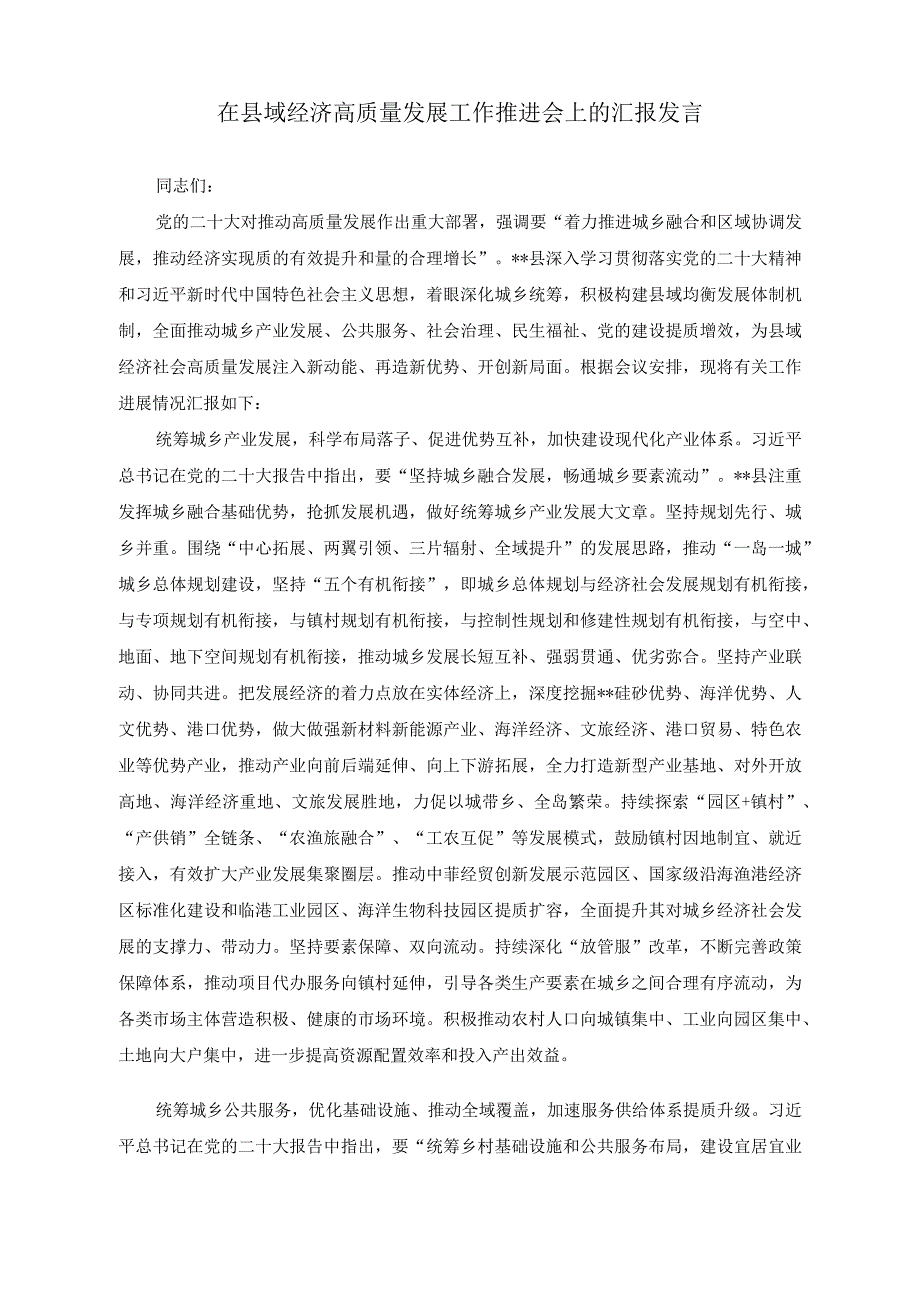 在县域经济高质量发展工作推进会上的汇报发言

同志们:

党的二十大对推动高质量发展作出重大部署，强调要“着力推进城乡融合和区域协调发展，推动经济实现质的有效提升和量的合理增长”。**县深入学习贯彻落实党的二十大精神和习近平新时代中国特色社会主义思想，着眼深化城乡统筹，积极构建县域均衡发展体制机制，全面推动城乡产业发展、公共服务、社会治理、民生福祉、党的建设提质增效，为县域经济社会高质量发展注入新动能、再造新优势、开创新局面。根据会议安排，现将有关工作进展情况汇报如下：

统筹城乡产业发展，科学布局落子、促进优势互补，加快建设现代化产业体系。习近平总书记在党的二十大报告中指出，要“坚持城乡融合发展，畅通城乡要素流动”。**县注重发挥城乡融合基础优势，抢抓发展机遇，做好统筹城乡产业发展大文章。坚持规划先行、城乡并重。围绕“中心拓展、两翼引领、三片辐射、全域提升”的发展思路，推动“一岛一城”城乡总体规划建设，坚持“五个有机衔接”，即城乡总体规划与经济社会发展规划有机衔接，与专项规划有机衔接，与镇村规划有机衔接，与控制性规划和修建性规划有机衔接，与空中、地面、地下空间规划有机衔接，推动城乡发展长短互补、强弱贯通、优劣弥合。坚持产业联动、协同共进。把发展经济的着力点放在实体经济上，深度挖掘**硅砂优势、海洋优势、人文优势、港口优势，做大做强新材料新能源产业、海洋经济、文旅经济、港口贸易、特色农业等优势产业，推动产业向前后端延伸、向上下游拓展，全力打造新型产业基地、对外开放高地、海洋经济重地、文旅发展胜地，力促以城带乡、全岛繁荣。持续探索“园区+镇村”、“产供销”全链条、“农渔旅融合”、“工农互促”等发展模式，鼓励镇村因地制宜、就近接入，有效扩大产业发展集聚圈层。推动中菲经贸创新发展示范园区、国家级沿海渔港经济区标准化建设和临港工业园区、海洋生物科技园区提质扩容，全面提升其对城乡经济社会发展的支撑力、带动力。坚持要素保障、双向流动。持续深化“放管服”改革，不断完善政策保障体系，推动项目代办服务向镇村延伸，引导各类生产要素在城乡之间合理有序流动，为各类市场主体营造积极、健康的市场环境。积极推动农村人口向城镇集中、工业向园区集中、土地向大户集中，进一步提高资源配置效率和投入产出效益。

统筹城乡公共服务，优化基础设施、推动全域覆盖，加速服务供给体系提质升级。习近平总书记在党的二十大报告中指出，要“统筹乡村基础设施和公共服务布局，建设宜居宜业